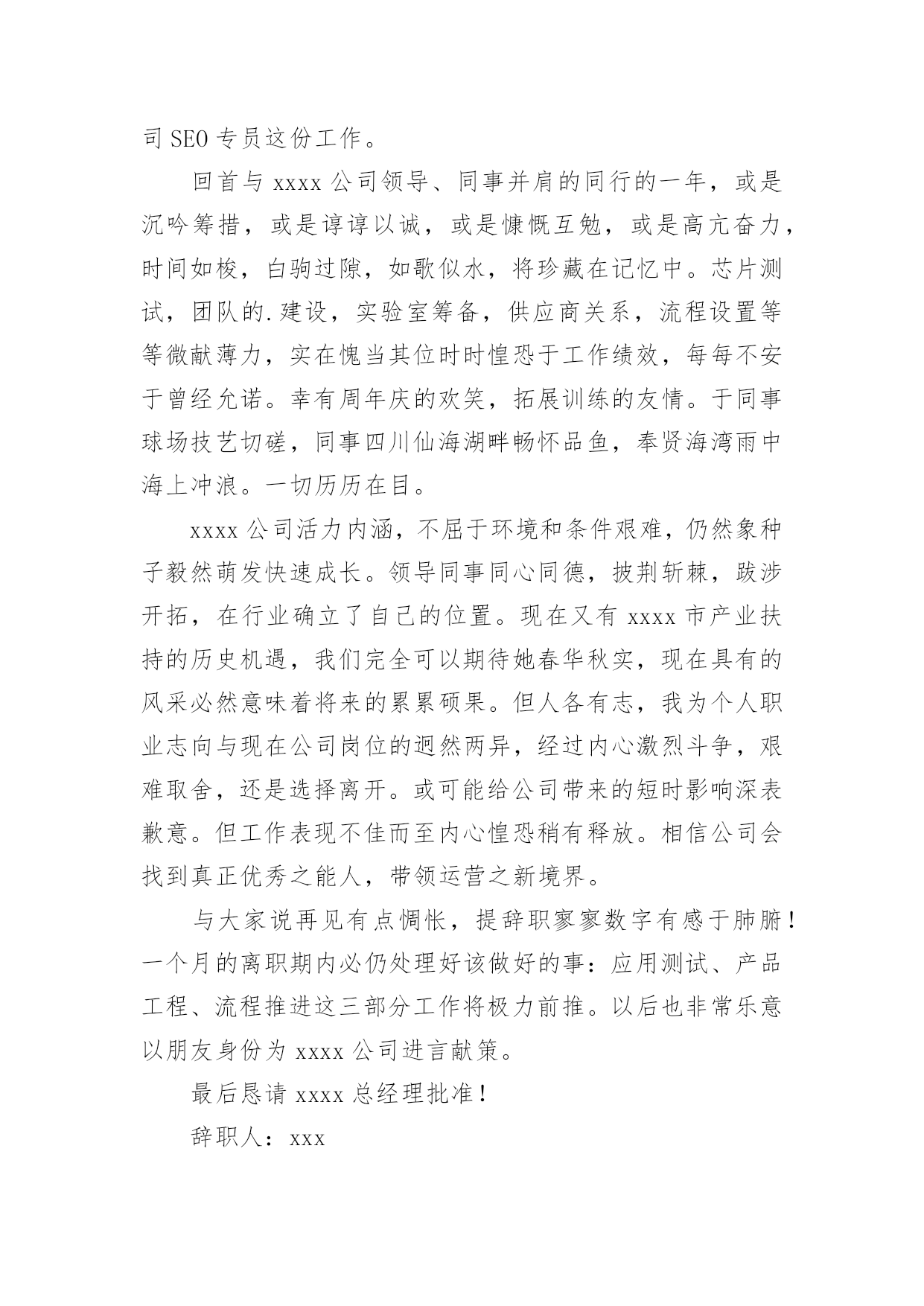 司 SEO 专员这份工作。

回首与 xxxx 公司领导、同事并肩的同行的一年，或是沉吟筹措，或是谆谆以诚，或是慷慨互勉，或是高亢奋力，时间如梭，白驹过隙，如歌似水，将珍藏在记忆中。芯片测试，团队的.建设，实验室筹备，供应商关系，流程设置等等微献薄力，实在愧当其位时时惶恐于工作绩效，每每不安于曾经允诺。幸有周年庆的欢笑，拓展训练的友情。于同事球场技艺切磋，同事四川仙海湖畔畅怀品鱼，奉贤海湾雨中海上冲浪。一切历历在目。

xxxx 公司活力内涵，不屈于环境和条件艰难，仍然象种子毅然萌发快速成长。领导同事同心同德，披荆斩棘，跋涉开拓，在行业确立了自己的位置。现在又有 xxxx 市产业扶持的历史机遇，我们完全可以期待她春华秋实，现在具有的风采必然意味着将来的累累硕果。但人各有志，我为个人职业志向与现在公司岗位的迥然两异，经过内心激烈斗争，艰难取舍，还是选择离开。或可能给公司带来的短时影响深表歉意。但工作表现不佳而至内心惶恐稍有释放。相信公司会找到真正优秀之能人，带领运营之新境界。

与大家说再见有点惆怅，提辞职寥寥数字有感于肺腑！一个月的离职期内必仍处理好该做好的事：应用测试、产品工程、流程推进这三部分工作将极力前推。以后也非常乐意以朋友身份为 xxxx 公司进言献策。

最后恳请 xxxx 总经理批准！

辞职人：xxx